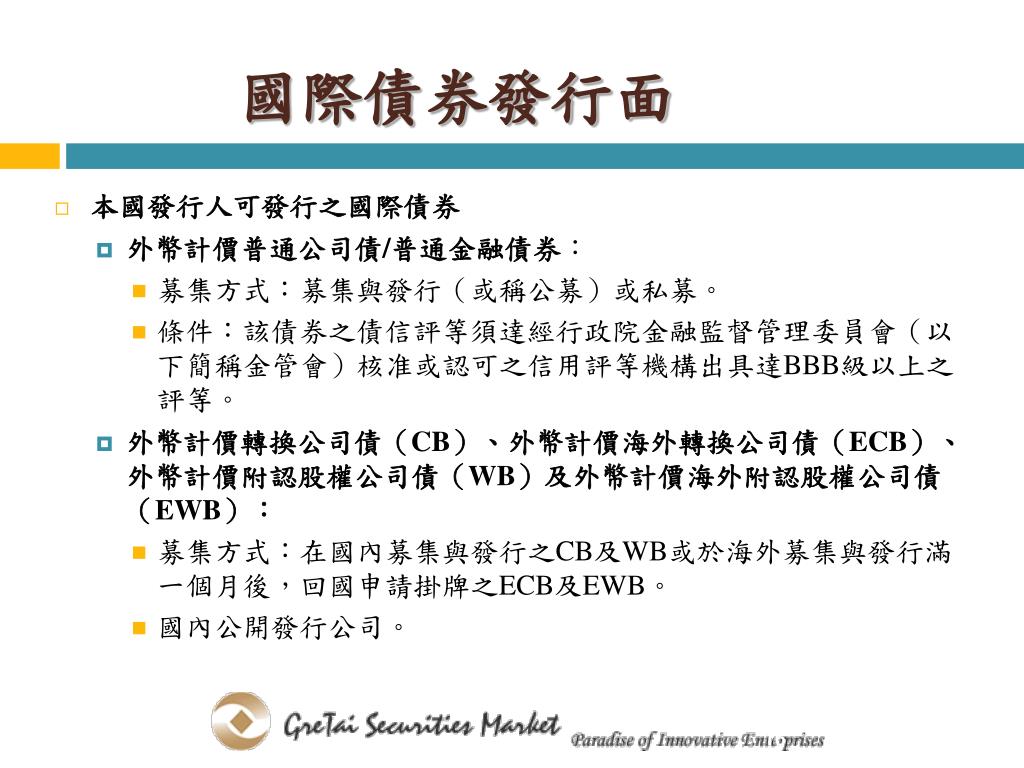 國際債券發行面

本國發行人可發行之國際債券

外幣計價普通公司債/普通金融債券：

募集方式：募集與發行（或稱公募）或私募。

條件：該債券之債信評等須達經行政院金融監督管理委員會（以下簡稱金管會）核准或認可之信用評等機構出具達BBB級以上之評等。

外幣計價轉換公司債（CB）、外幣計價海外轉換公司債（ECB）、外幣計價附認股權公司債（WB）及外幣計價海外附認股權公司債（EWB）：

募集方式：在國內募集與發行之CB及WB或於海外募集與發行滿一個月後，回國申請掛牌之ECB及EWB。

國內公開發行公司。

GreTai Securities Market

Paradise of Innovative Enterprises